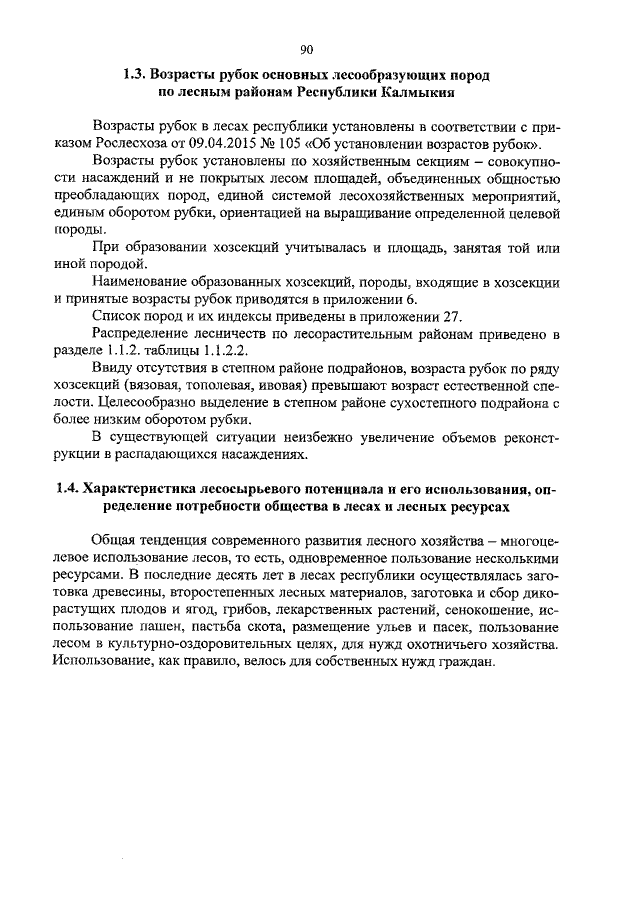 90

1.3. Возрасты рубок основных лесообразующих пород по лесным районам Республики Калмыкия

Возрасты рубок в лесах республики установлены в соответствии с приказом Рослесхоза от 09.04.2015 № 105 «Об установлении возрастов рубок».

Возрасты рубок установлены по хозяйственным секциям – совокупности насаждений и не покрытых лесом площадей, объединенных общностью преобладающих пород, единой системой лесохозяйственных мероприятий, единым оборотом рубки, ориентацией на выращивание определенной целевой породы.

При образовании хозсекций учитывалась и площадь, занятая той или иной породой.

Наименование образованных хозсекций, породы, входящие в хозсекции и принятые возрасты рубок приводятся в приложении 6.

Список пород и их индексы приведены в приложении 27.

Распределение лесничеств по лесорастительным районам приведено в разделе 1.1.2. таблицы 1.1.2.2.

Ввиду отсутствия в степном районе подрайонов, возраста рубок по ряду хозсекций (вязовая, тополевая, ивовая) превышают возраст естественной спелости. Целесообразно выделение в степном районе сухостепного подрайона с более низким оборотом рубки.

В существующей ситуации неизбежно увеличение объемов реконструкции в распадающихся насаждениях.

1.4. Характеристика лесосырьевого потенциала и его использования, определение потребности общества в лесах и лесных ресурсах

Общая тенденция современного развития лесного хозяйства – многоцелевое использование лесов, то есть, одновременное пользование несколькими ресурсами. В последние десять лет в лесах республики осуществлялась заготовка древесины, второстепенных лесных материалов, заготовка и сбор дикорастущих плодов и ягод, грибов, лекарственных растений, сенокошение, использование пашен, пастьба скота, размещение ульев и пасек, пользование лесом в культурно-оздоровительных целях, для нужд охотничьего хозяйства. Использование, как правило, велось для собственных нужд граждан.